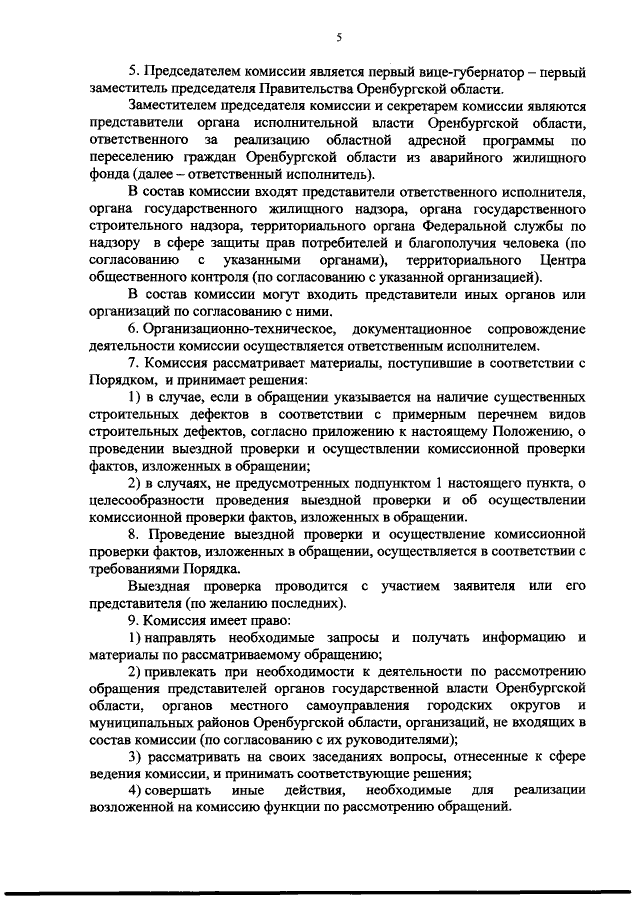 5

5. Председателем комиссии является первый вице-губернатор – первый заместитель председателя Правительства Оренбургской области.

Заместителем председателя комиссии и секретарем комиссии являются представители органа исполнительной власти Оренбургской области, ответственного за реализацию областной адресной программы по переселению граждан Оренбургской области из аварийного жилищного фонда (далее – ответственный исполнитель).

В состав комиссии входят представители ответственного исполнителя, органа государственного жилищного надзора, органа государственного строительного надзора, территориального органа Федеральной службы по надзору в сфере защиты прав потребителей и благополучия человека (по согласованию с указанными органами), территориального Центра общественного контроля (по согласованию с указанной организацией).

В состав комиссии могут входить представители иных органов или организаций по согласованию с ними.

6. Организационно-техническое, документационное сопровождение деятельности комиссии осуществляется ответственным исполнителем.

7. Комиссия рассматривает материалы, поступившие в соответствии с Порядком, и принимает решения:

1) в случае, если в обращении указывается на наличие существенных строительных дефектов в соответствии с примерным перечнем видов строительных дефектов, согласно приложению к настоящему Положению, о проведении выездной проверки и осуществлении комиссионной проверки фактов, изложенных в обращении;

2) в случаях, не предусмотренных подпунктом 1 настоящего пункта, о целесообразности проведения выездной проверки и об осуществлении комиссионной проверки фактов, изложенных в обращении.

8. Проведение выездной проверки и осуществление комиссионной проверки фактов, изложенных в обращении, осуществляется в соответствии с требованиями Порядка.

Выездная проверка проводится с участием заявителя или его представителя (по желанию последних).

9. Комиссия имеет право:

1) направлять необходимые запросы и получать информацию и материалы по рассматриваемому обращению;

2) привлекать при необходимости к деятельности по рассмотрению обращения представителей органов государственной власти Оренбургской области, органов местного самоуправления городских округов и муниципальных районов Оренбургской области, организаций, не входящих в состав комиссии (по согласованию с их руководителями);

3) рассматривать на своих заседаниях вопросы, отнесенные к сфере ведения комиссии, и принимать соответствующие решения;

4) совершать иные действия, необходимые для реализации возложенной на комиссию функции по рассмотрению обращений.